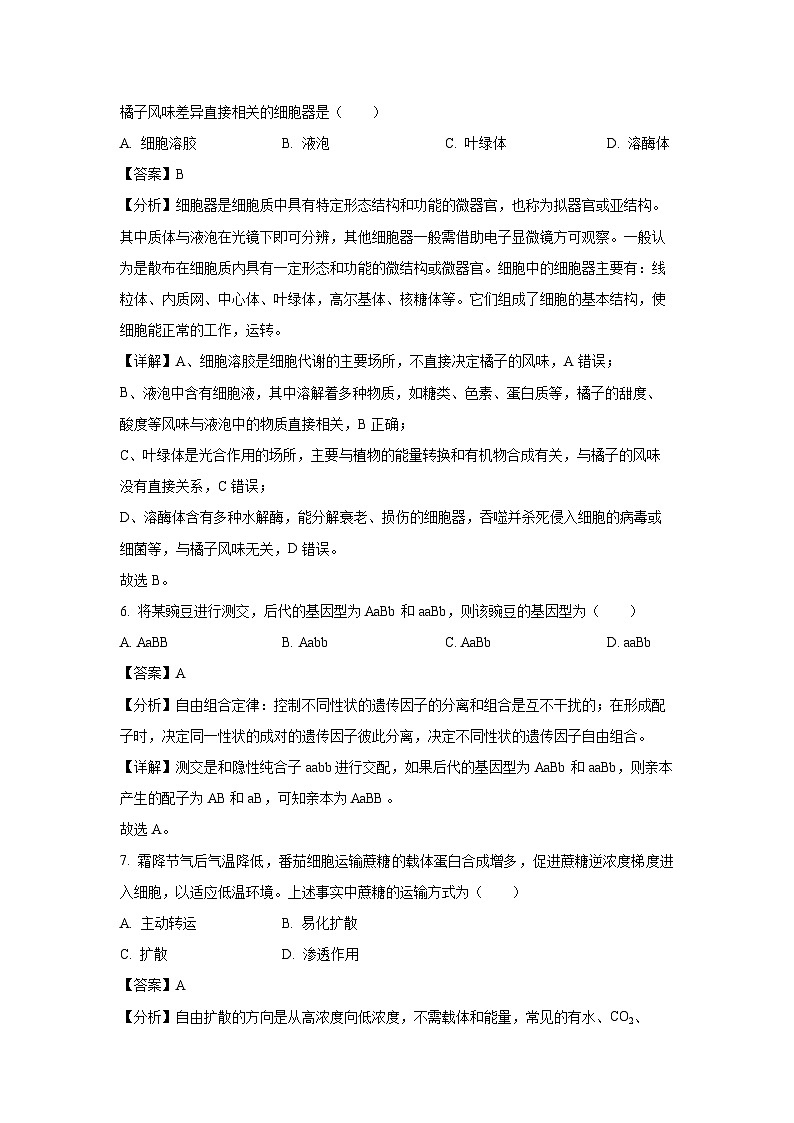 橘子风味差异直接相关的细胞器是（　　）

A. 细胞溶胶　　B. 液泡　　C. 叶绿体　　D. 溶酶体

【答案】B

【分析】细胞器是细胞质中具有特定形态结构和功能的微器官，也称为拟器官或亚结构。其中质体与液泡在光镜下即可分辨，其他细胞器一般需借助电子显微镜方可观察。一般认为是散布在细胞质内具有一定形态和功能的微结构或微器官。细胞中的细胞器主要有：线粒体、内质网、中心体、叶绿体，高尔基体、核糖体等。它们组成了细胞的基本结构，使细胞能正常的工作，运转。

【详解】A、细胞溶胶是细胞代谢的主要场所，不直接决定橘子的风味，A 错误；

B、液泡中含有细胞液，其中溶解着多种物质，如糖类、色素、蛋白质等，橘子的甜度、酸度等风味与液泡中的物质直接相关，B 正确；

C、叶绿体是光合作用的场所，主要与植物的能量转换和有机物合成有关，与橘子的风味没有直接关系，C 错误；

D、溶酶体含有多种水解酶，能分解衰老、损伤的细胞器，吞噬并杀死侵入细胞的病毒或细菌等，与橘子风味无关，D 错误。

故选 B。

6. 将某豌豆进行测交，后代的基因型为 AaBb 和 aaBb，则该豌豆的基因型为（　　）

A. AaBB　　B. Aabb　　C. AaBb　　D. aaBb

【答案】A

【分析】自由组合定律：控制不同性状的遗传因子的分离和组合是互不干扰的；在形成配子时，决定同一性状的成对的遗传因子彼此分离，决定不同性状的遗传因子自由组合。

【详解】测交是和隐性纯合子 aabb 进行交配，如果后代的基因型为 AaBb 和 aaBb，则亲本产生的配子为 AB 和 aB，可知亲本为 AaBB 。

故选 A。

7. 霜降节气后气温降低，番茄细胞运输蔗糖的载体蛋白合成增多，促进蔗糖逆浓度梯度进入细胞，以适应低温环境。上述事实中蔗糖的运输方式为（　　）

A. 主动转运　　B. 易化扩散

C. 扩散　　D. 渗透作用

【答案】A

【分析】自由扩散的方向是从高浓度向低浓度，不需载体和能量，常见的有水、$CO_2$、